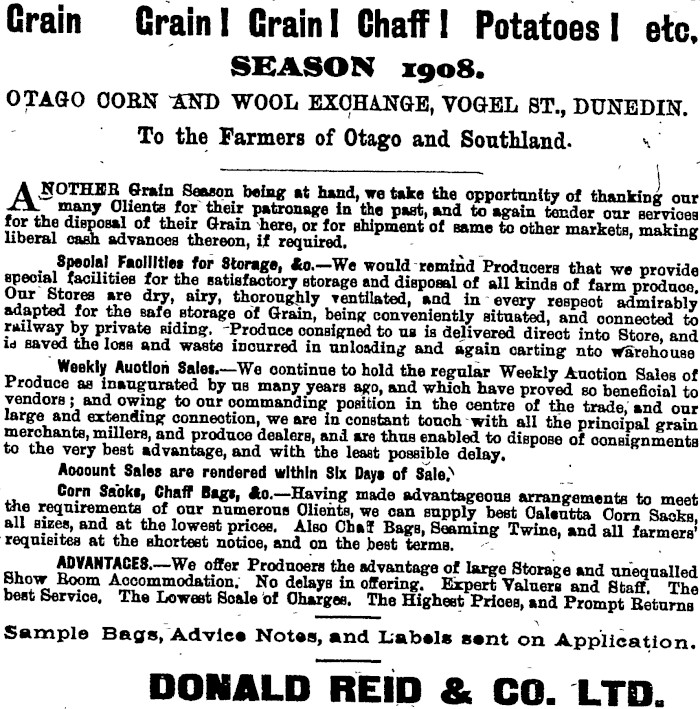 Grain Grain! Grain! Chaff! Potatoes! etc.

SEASON 1908.

OTAGO CORN AND WOOL EXCHANGE, VOGEL ST., DUNEDIN.

To the Farmers of Otago and Southland.

ANOTHER Grain Season being at hand, we take the opportunity of thanking our many Clients for their patronage in the past, and to again tender our services for the disposal of their Grain here, or for shipment of same to other markets, making liberal cash advances thereon, if required.

Special Facilities for Storage, &c.—We would remind Producers that we provide special facilities for the satisfactory storage and disposal of all kinds of farm produce. Our Stores are dry, airy, thoroughly ventilated, and in every respect admirably adapted for the safe storage of Grain, being conveniently situated, and connected to railway by private siding. Produce consigned to us is delivered direct into Store, and is saved the loss and waste incurred in unloading and again carting nto warehouse

Weekly Auction Sales.—We continue to hold the regular Weekly Auction Sales of Produce as inaugurated by us many years ago, and which have proved so beneficial to vendors; and owing to our commanding position in the centre of the trade, and our large and extending connection, we are in constant touch with all the principal grain merchants, millers, and produce dealers, and are thus enabled to dispose of consignments to the very best advantage, and with the least possible delay.

Account Sales are rendered within Six Days of Sale.

Corn Sacks, Chaff Bags, &c.—Having made advantageous arrangements to meet the requirements of our numerous Clients, we can supply best Calcutta Corn Sacks, all sizes, and at the lowest prices. Also Chaff Bags, Seaming Twine, and all farmers' requisites at the shortest notice, and on the best terms.

ADVANTAGES.—We offer Producers the advantage of large Storage and unequalled Show Room Accommodation. No delays in offering. Expert Valuers and Staff. The best Service. The Lowest Scale of Charges. The Highest Prices, and Prompt Returns

Sample Bags, Advice Notes, and Labels sent on Application.

DONALD REID & CO. LTD.